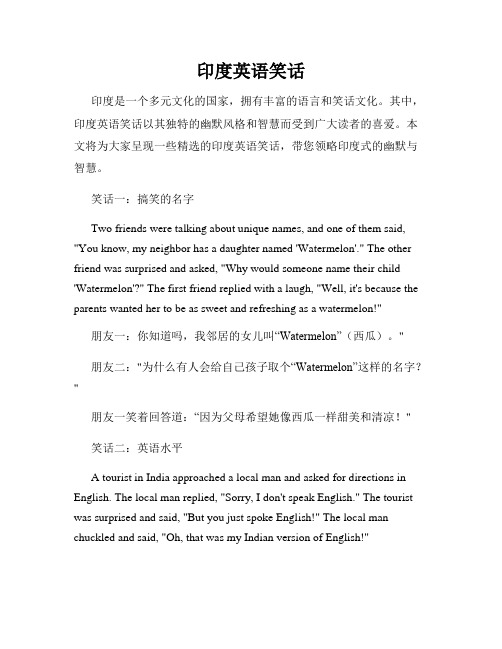 印度英语笑话

印度是一个多元文化的国家，拥有丰富的语言和笑话文化。其中，印度英语笑话以其独特的幽默风格和智慧而受到广大读者的喜爱。本文将为大家呈现一些精选的印度英语笑话，带您领略印度式的幽默与智慧。

笑话一：搞笑的名字

Two friends were talking about unique names, and one of them said, "You know, my neighbor has a daughter named 'Watermelon'." The other friend was surprised and asked, "Why would someone name their child 'Watermelon'?" The first friend replied with a laugh, "Well, it's because the parents wanted her to be as sweet and refreshing as a watermelon!"

朋友一：你知道吗，我邻居的女儿叫“Watermelon”（西瓜）。"

朋友二："为什么有人会给自己孩子取个“Watermelon”这样的名字？"

朋友一笑着回答道：“因为父母希望她像西瓜一样甜美和清凉！"

笑话二：英语水平

A tourist in India approached a local man and asked for directions in English. The local man replied, "Sorry, I don't speak English." The tourist was surprised and said, "But you just spoke English!" The local man chuckled and said, "Oh, that was my Indian version of English!"